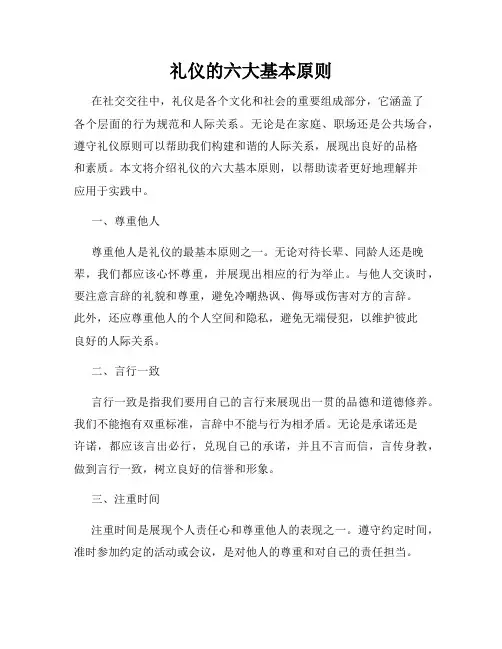 礼仪的六大基本原则

在社交交往中，礼仪是各个文化和社会的重要组成部分，它涵盖了各个层面的行为规范和人际关系。无论是在家庭、职场还是公共场合，遵守礼仪原则可以帮助我们构建和谐的人际关系，展现出良好的品格和素质。本文将介绍礼仪的六大基本原则，以帮助读者更好地理解并应用于实践中。

一、尊重他人

尊重他人是礼仪的最基本原则之一。无论对待长辈、同龄人还是晚辈，我们都应该心怀尊重，并展现出相应的行为举止。与他人交谈时，要注意言辞的礼貌和尊重，避免冷嘲热讽、侮辱或伤害对方的言辞。此外，还应尊重他人的个人空间和隐私，避免无端侵犯，以维护彼此良好的人际关系。

二、言行一致

言行一致是指我们要用自己的言行来展现出一贯的品德和道德修养。我们不能抱有双重标准，言辞中不能与行为相矛盾。无论是承诺还是许诺，都应该言出必行，兑现自己的承诺，并且不言而信，言传身教，做到言行一致，树立良好的信誉和形象。

三、注重时间

注重时间是展现个人责任心和尊重他人的表现之一。遵守约定时间，准时参加约定的活动或会议，是对他人的尊重和对自己的责任担当。